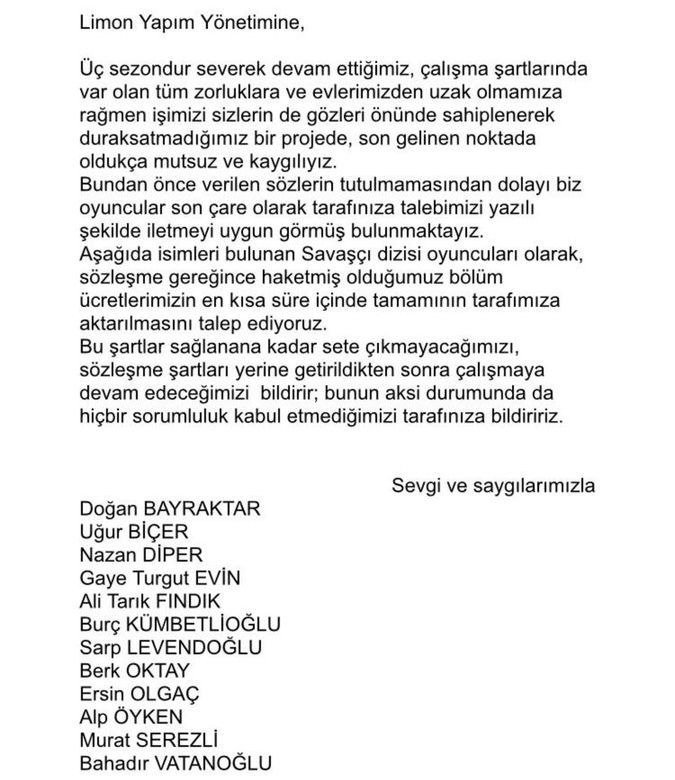 Limon Yapım Yönetimine,

Üç sezondur severek devam ettiğimiz, çalışma şartlarında var olan tüm zorluklara ve evlerimizden uzak olmamıza rağmen işimizi sizlerin de gözleri önünde sahiplenerek duraksatmadığımız bir projede, son gelinen noktada oldukça mutsuz ve kaygılıyız.
Bundan önce verilen sözlerin tutulmamasından dolayı biz oyuncular son çare olarak tarafınıza talebimizi yazılı şekilde iletmeyi uygun görmüş bulunmaktayız.
Aşağıda isimleri bulunan Savaşçı dizisi oyuncuları olarak, sözleşme gereğince haketmiş olduğumuz bölüm ücretlerimizin en kısa süre içinde tamamının tarafımıza aktarılmasını talep ediyoruz.
Bu şartlar sağlanana kadar sete çıkmayacağımızı, sözleşme şartları yerine getirildikten sonra çalışmaya devam edeceğimizi bildirir; bunun aksi durumunda da hiçbir sorumluluk kabul etmediğimizi tarafınıza bildiririz.

Sevgi ve saygılarımızla

Doğan BAYRAKTAR
Uğur BİÇER
Nazan DİPER
Gaye Turgut EVİN
Ali Tarık FINDIK
Burç KÜMBETLİOĞLU
Sarp LEVENDOĞLU
Berk OKTAY
Ersin OLGAÇ
Alp ÖYKEN
Murat SEREZLİ
Bahadır VATANOĞLU